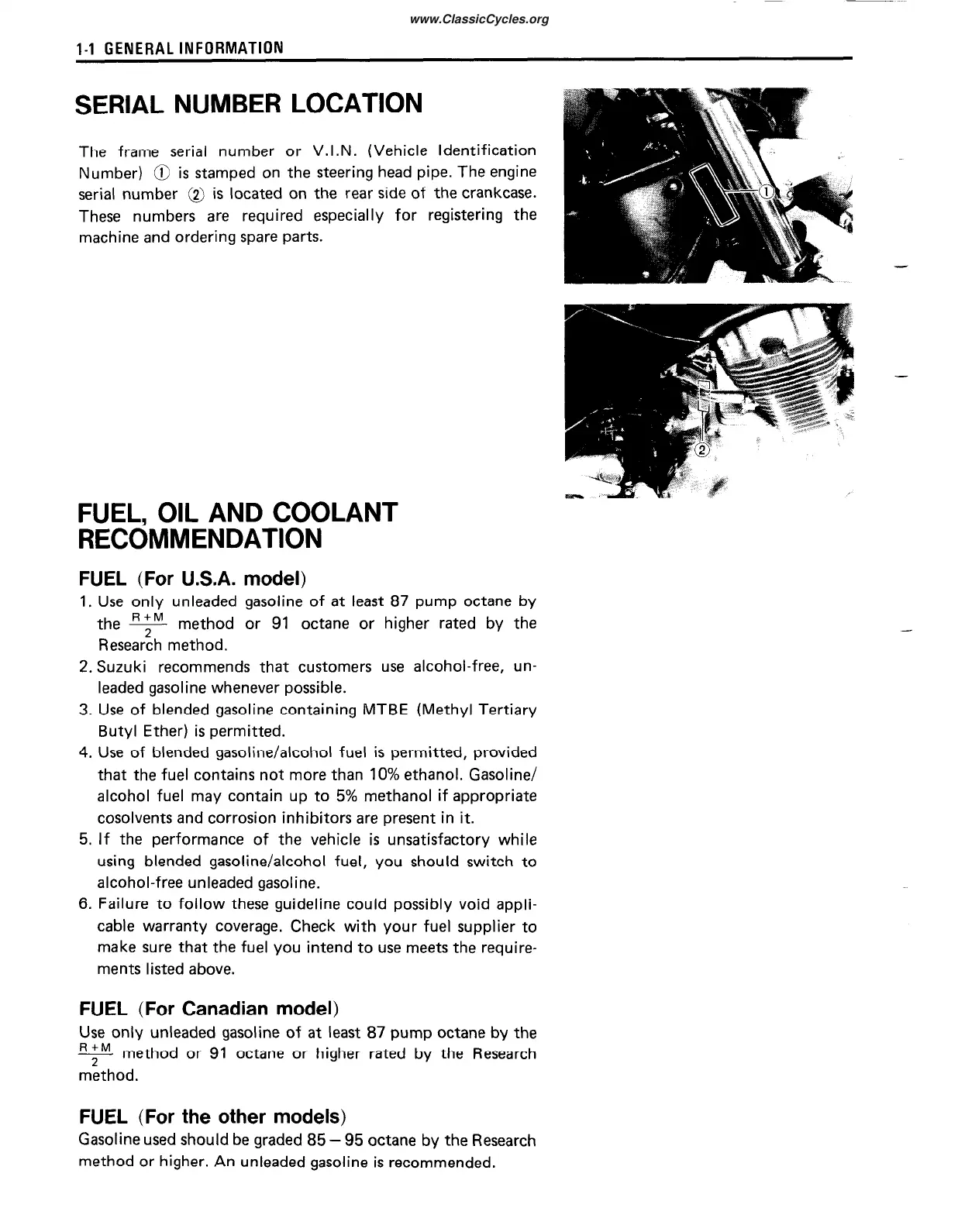 www.ClassicCycles.org

1-1 GENERAL INFORMATION

SERIAL NUMBER LOCATION

The frame serial number or V.I.N. (Vehicle Identification Number) ① is stamped on the steering head pipe. The engine serial number ② is located on the rear side of the crankcase. These numbers are required especially for registering the machine and ordering spare parts.

①

②

FUEL, OIL AND COOLANT RECOMMENDATION

FUEL (For U.S.A. model)

1. Use only unleaded gasoline of at least 87 pump octane by the $\frac{R+M}{2}$ method or 91 octane or higher rated by the Research method.
2. Suzuki recommends that customers use alcohol-free, unleaded gasoline whenever possible.
3. Use of blended gasoline containing MTBE (Methyl Tertiary Butyl Ether) is permitted.
4. Use of blended gasoline/alcohol fuel is permitted, provided that the fuel contains not more than 10% ethanol. Gasoline/alcohol fuel may contain up to 5% methanol if appropriate cosolvents and corrosion inhibitors are present in it.
5. If the performance of the vehicle is unsatisfactory while using blended gasoline/alcohol fuel, you should switch to alcohol-free unleaded gasoline.
6. Failure to follow these guideline could possibly void applicable warranty coverage. Check with your fuel supplier to make sure that the fuel you intend to use meets the requirements listed above.

FUEL (For Canadian model)

Use only unleaded gasoline of at least 87 pump octane by the $\frac{R+M}{2}$ method or 91 octane or higher rated by the Research method.

FUEL (For the other models)

Gasoline used should be graded 85 – 95 octane by the Research method or higher. An unleaded gasoline is recommended.